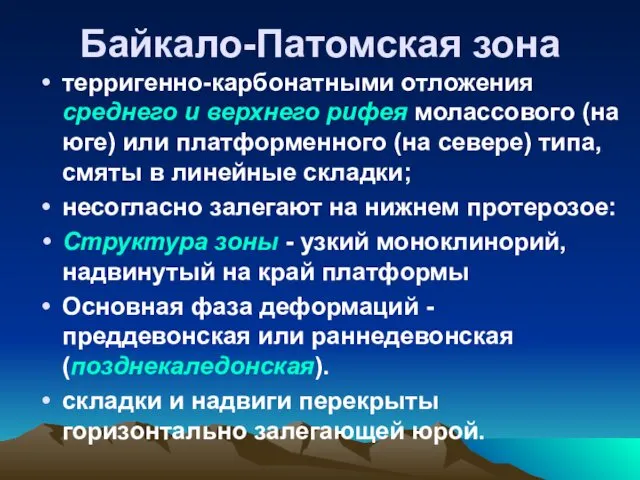 Байкало-Патомская зона

• терригенно-карбонатными отложения среднего и верхнего рифея молассового (на юге) или платформенного (на севере) типа, смяты в линейные складки;

• несогласно залегают на нижнем протерозое:

• Структура зоны - узкий моноклинорий, надвинутый на край платформы

• Основная фаза деформаций - преддевонская или раннедевонская (позднекаледонская).

• складки и надвиги перекрыты горизонтально залегающей юрой.